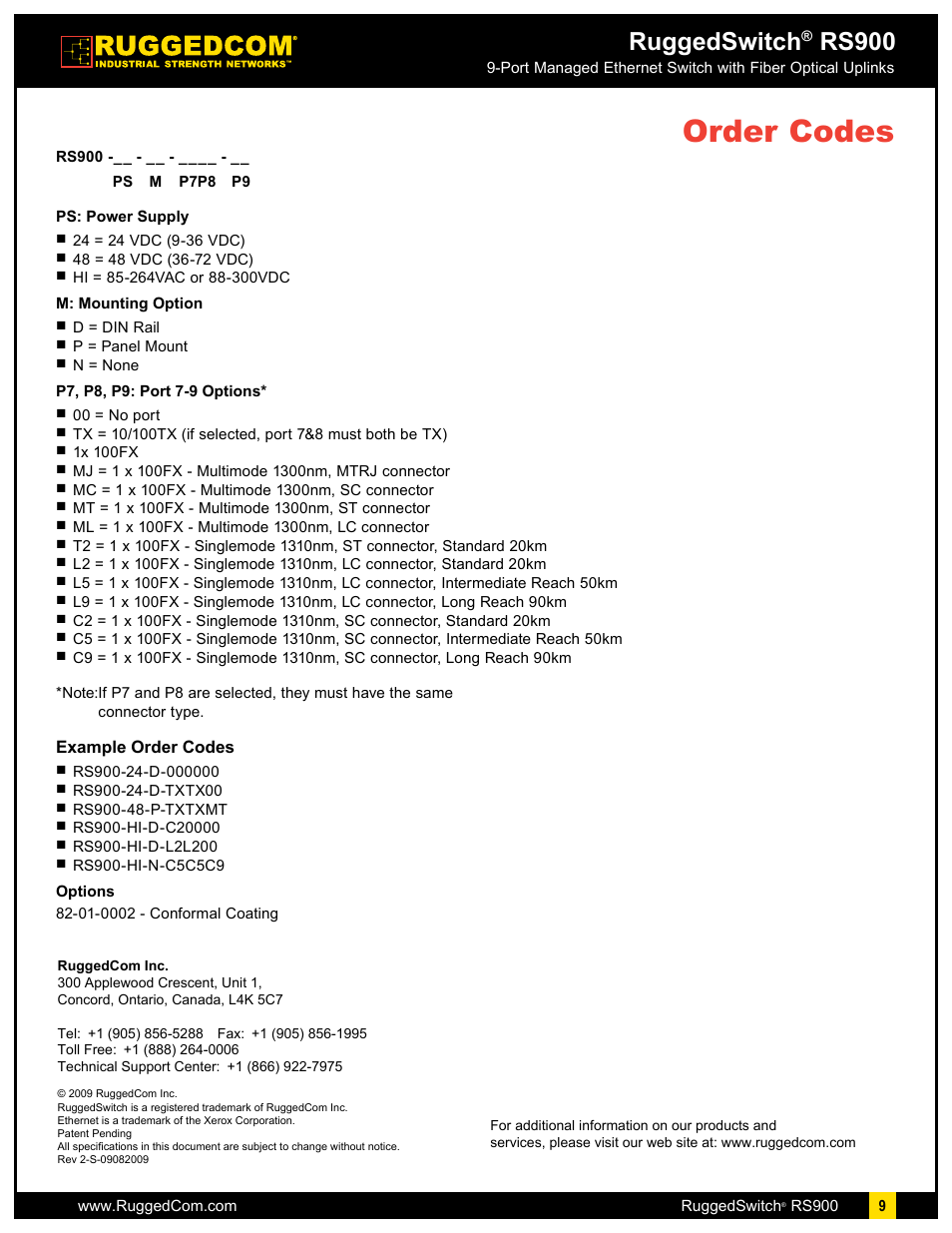 RUGGEDCOM®
INDUSTRIAL STRENGTH NETWORKS™

RuggedSwitch® RS900
9-Port Managed Ethernet Switch with Fiber Optical Uplinks

Order Codes

RS900 -__ - __ - ____ - __
PS M P7P8 P9

PS: Power Supply
■ 24 = 24 VDC (9-36 VDC)
■ 48 = 48 VDC (36-72 VDC)
■ HI = 85-264VAC or 88-300VDC

M: Mounting Option
■ D = DIN Rail
■ P = Panel Mount
■ N = None

P7, P8, P9: Port 7-9 Options*
■ 00 = No port
■ TX = 10/100TX (if selected, port 7&8 must both be TX)
■ 1x 100FX
■ MJ = 1 x 100FX - Multimode 1300nm, MTRJ connector
■ MC = 1 x 100FX - Multimode 1300nm, SC connector
■ MT = 1 x 100FX - Multimode 1300nm, ST connector
■ ML = 1 x 100FX - Multimode 1300nm, LC connector
■ T2 = 1 x 100FX - Singlemode 1310nm, ST connector, Standard 20km
■ L2 = 1 x 100FX - Singlemode 1310nm, LC connector, Standard 20km
■ L5 = 1 x 100FX - Singlemode 1310nm, LC connector, Intermediate Reach 50km
■ L9 = 1 x 100FX - Singlemode 1310nm, LC connector, Long Reach 90km
■ C2 = 1 x 100FX - Singlemode 1310nm, SC connector, Standard 20km
■ C5 = 1 x 100FX - Singlemode 1310nm, SC connector, Intermediate Reach 50km
■ C9 = 1 x 100FX - Singlemode 1310nm, SC connector, Long Reach 90km

*Note:If P7 and P8 are selected, they must have the same connector type.

Example Order Codes
■ RS900-24-D-000000
■ RS900-24-D-TXTX00
■ RS900-48-P-TXTXMT
■ RS900-HI-D-C20000
■ RS900-HI-D-L2L200
■ RS900-HI-N-C5C5C9

Options
82-01-0002 - Conformal Coating

RuggedCom Inc.
300 Applewood Crescent, Unit 1,
Concord, Ontario, Canada, L4K 5C7

Tel: +1 (905) 856-5288 Fax: +1 (905) 856-1995
Toll Free: +1 (888) 264-0006
Technical Support Center: +1 (866) 922-7975

© 2009 RuggedCom Inc.
RuggedSwitch is a registered trademark of RuggedCom Inc.
Ethernet is a trademark of the Xerox Corporation.
Patent Pending
All specifications in this document are subject to change without notice.
Rev 2-S-09082009

For additional information on our products and services, please visit our web site at: www.ruggedcom.com

www.RuggedCom.com
RuggedSwitch® RS900
9